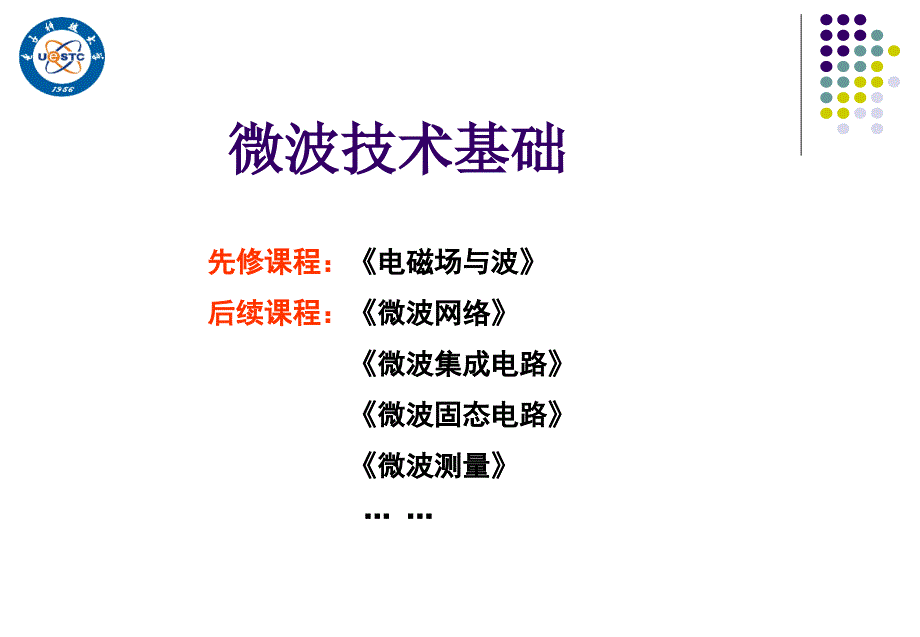 UESTC
1956

微波技术基础

先修课程：《电磁场与波》
后续课程：《微波网络》
《微波集成电路》
《微波固态电路》
《微波测量》
… …